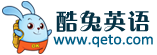 酷兔英语
www.qeto.com
OK